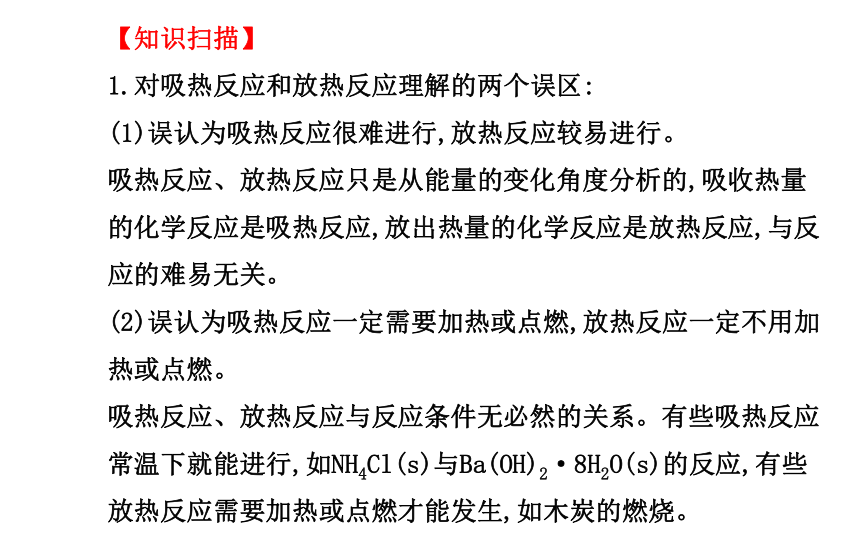 【知识扫描】

1.对吸热反应和放热反应理解的两个误区:

(1)误认为吸热反应很难进行,放热反应较易进行。

吸热反应、放热反应只是从能量的变化角度分析的,吸收热量的化学反应是吸热反应,放出热量的化学反应是放热反应,与反应的难易无关。

(2)误认为吸热反应一定需要加热或点燃,放热反应一定不用加热或点燃。

吸热反应、放热反应与反应条件无必然的关系。有些吸热反应常温下就能进行,如$NH_4Cl(s)$与$Ba(OH)_2 \cdot 8H_2O(s)$的反应,有些放热反应需要加热或点燃才能发生,如木炭的燃烧。